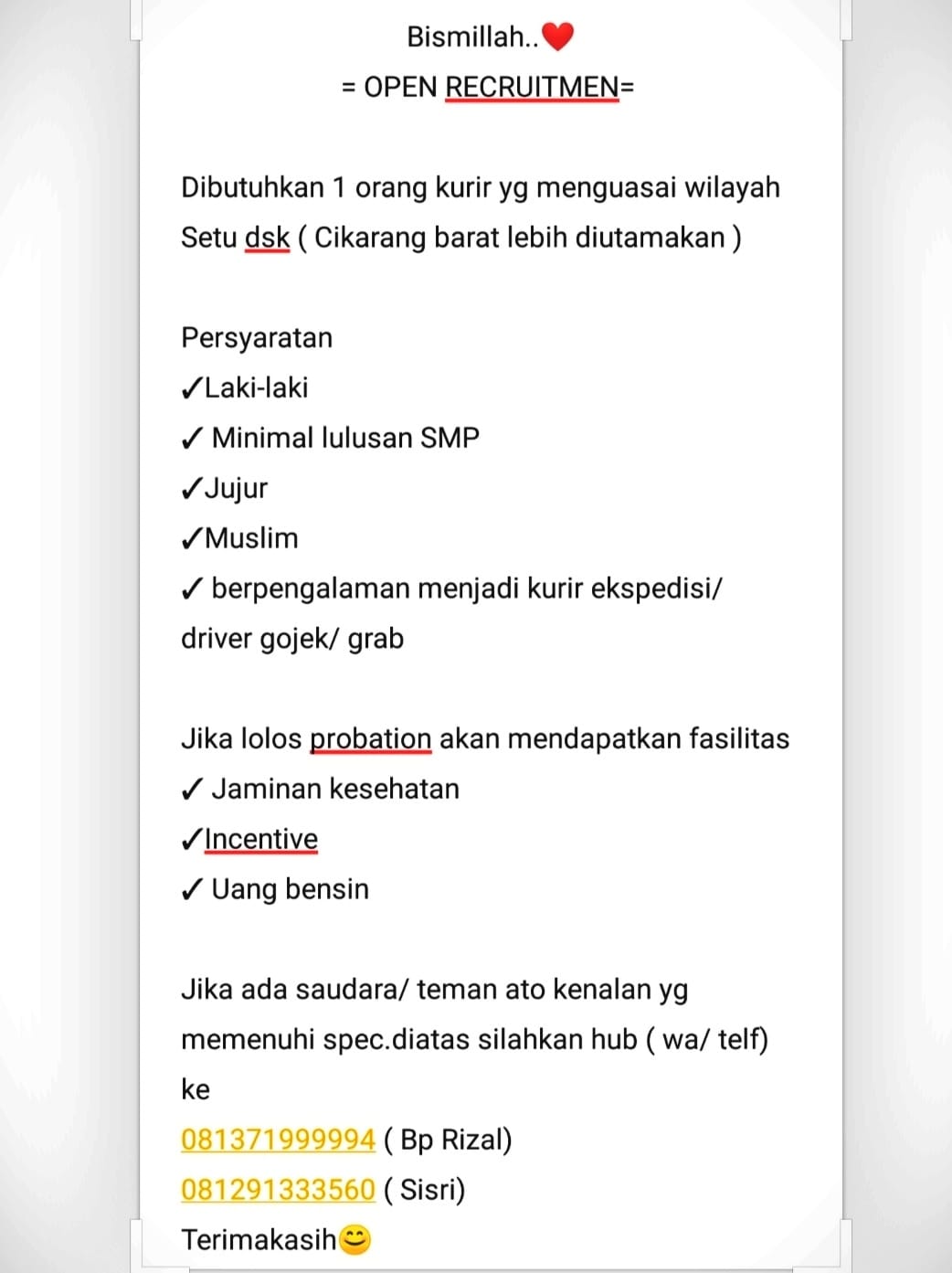 Bismillah..❤️
= OPEN RECRUITMEN=

Dibutuhkan 1 orang kurir yg menguasai wilayah Setu dsk ( Cikarang barat lebih diutamakan )

Persyaratan
✓Laki-laki
✓ Minimal lulusan SMP
✓Jujur
✓Muslim
✓ berpengalaman menjadi kurir ekspedisi/ driver gojek/ grab

Jika lolos probation akan mendapatkan fasilitas
✓ Jaminan kesehatan
✓Incentive
✓ Uang bensin

Jika ada saudara/ teman ato kenalan yg memenuhi spec.diatas silahkan hub ( wa/ telf) ke
081371999994 ( Bp Rizal)
081291333560 ( Sisri)
Terimakasih😊